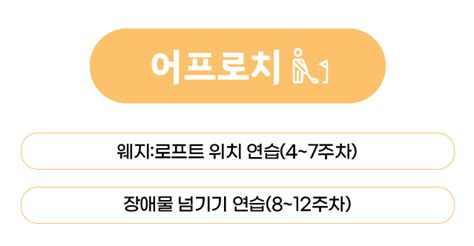 어프로치

웨지:로프트 위치 연습(4~7주차)

장애물 넘기기 연습(8~12주차)